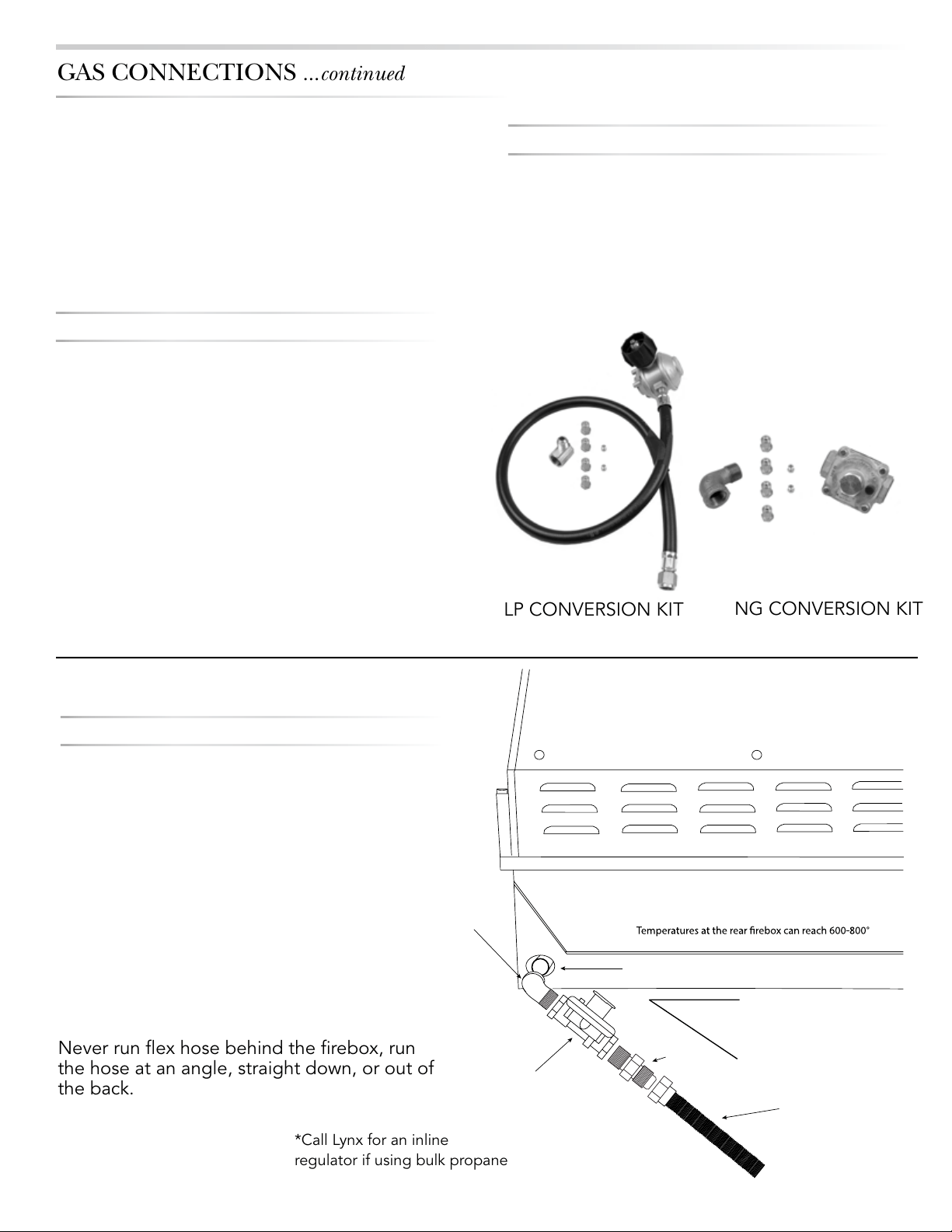 GAS CONNECTIONS ...continued

LP CONVERSION KIT

NG CONVERSION KIT

Temperatures at the rear firebox can reach 600-800°

Never run flex hose behind the firebox, run the hose at an angle, straight down, or out of the back.

*Call Lynx for an inline regulator if using bulk propane